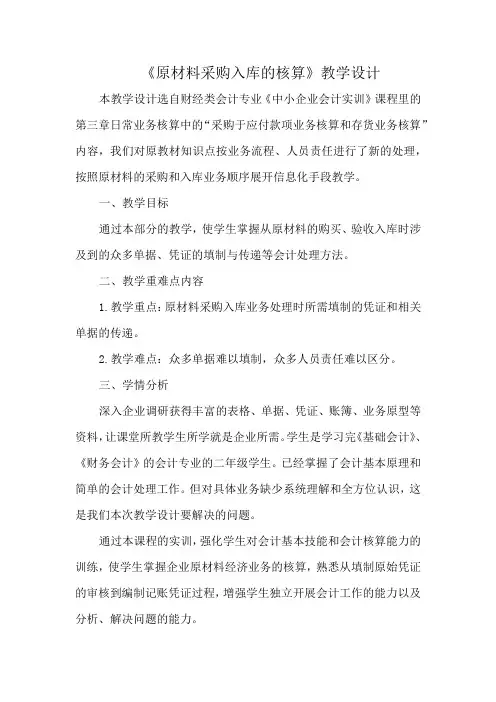 《原材料采购入库的核算》教学设计

本教学设计选自财经类会计专业《中小企业会计实训》课程里的第三章日常业务核算中的“采购于应付款项业务核算和存货业务核算”内容，我们对原教材知识点按业务流程、人员责任进行了新的处理，按照原材料的采购和入库业务顺序展开信息化手段教学。

一、教学目标

通过本部分的教学，使学生掌握从原材料的购买、验收入库时涉及到的众多单据、凭证的填制与传递等会计处理方法。

二、教学重难点内容

1. 教学重点：原材料采购入库业务处理时所需填制的凭证和相关单据的传递。

2. 教学难点：众多单据难以填制，众多人员责任难以区分。

三、学情分析

深入企业调研获得丰富的表格、单据、凭证、账簿、业务原型等资料，让课堂所教学生所学就是企业所需。学生是学习完《基础会计》、《财务会计》的会计专业的二年级学生。已经掌握了会计基本原理和简单的会计处理工作。但对具体业务缺少系统理解和全方位认识，这是我们本次教学设计要解决的问题。

通过本课程的实训，强化学生对会计基本技能和会计核算能力的训练，使学生掌握企业原材料经济业务的核算，熟悉从填制原始凭证的审核到编制记账凭证过程，增强学生独立开展会计工作的能力以及分析、解决问题的能力。